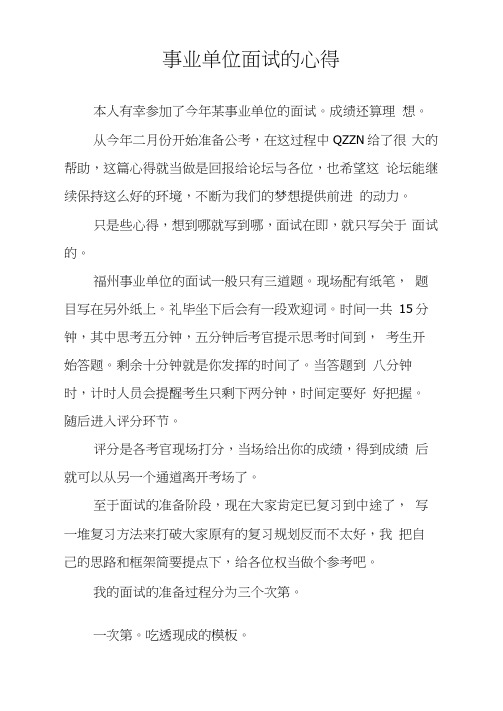 事业单位面试的心得

本人有幸参加了今年某事业单位的面试。成绩还算理 想。

从今年二月份开始准备公考，在这过程中 QZZN 给了很 大的帮助，这篇心得就当做是回报给论坛与各位，也希望这 论坛能继续保持这么好的环境，不断为我们的梦想提供前进 的动力。

只是些心得，想到哪就写到哪，面试在即，就只写关于 面试的。

福州事业单位的面试一般只有三道题。现场配有纸笔， 题目写在另外纸上。礼毕坐下后会有一段欢迎词。时间一共 15 分钟，其中思考五分钟，五分钟后考官提示思考时间到， 考生开始答题。剩余十分钟就是你发挥的时间了。当答题到 八分钟时，计时人员会提醒考生只剩下两分钟，时间定要好 好把握。随后进入评分环节。

评分是各考官现场打分，当场给出你的成绩，得到成绩 后就可以从另一个通道离开考场了。

至于面试的准备阶段，现在大家肯定已复习到中途了， 写一堆复习方法来打破大家原有的复习规划反而不太好，我 把自己的思路和框架简要提点下，给各位权当做个参考吧。

我的面试的准备过程分为三个次第。

一次第。吃透现成的模板。